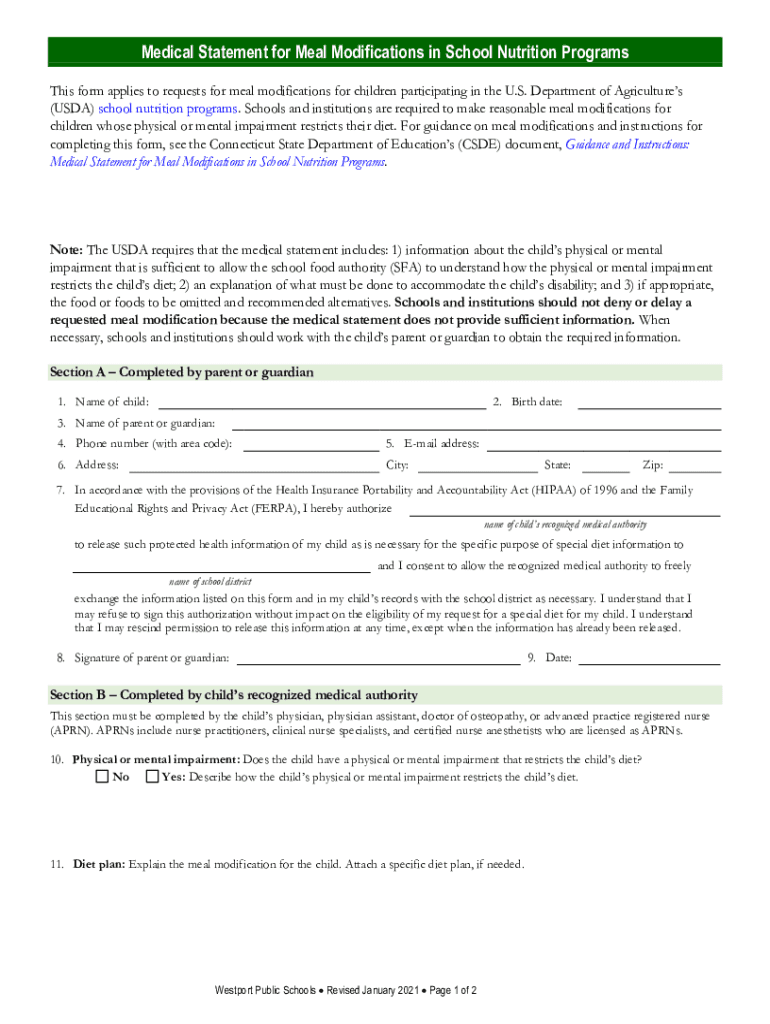 Medical Statement for Meal Modifications in School Nutrition Programs

This form applies to requests for meal modifications for children participating in the U.S. Department of Agriculture's (USDA) school nutrition programs. Schools and institutions are required to make reasonable meal modifications for children whose physical or mental impairment restricts their diet. For guidance on meal modifications and instructions for completing this form, see the Connecticut State Department of Education's (CSDE) document, Guidance and Instructions: Medical Statement for Meal Modifications in School Nutrition Programs.

Note: The USDA requires that the medical statement includes: 1) information about the child's physical or mental impairment that is sufficient to allow the school food authority (SFA) to understand how the physical or mental impairment restricts the child's diet; 2) an explanation of what must be done to accommodate the child's disability; and 3) if appropriate, the food or foods to be omitted and recommended alternatives. Schools and institutions should not deny or delay a requested meal modification because the medical statement does not provide sufficient information. When necessary, schools and institutions should work with the child's parent or guardian to obtain the required information.

Section A – Completed by parent or guardian

1. Name of child: 2. Birth date:

3. Name of parent or guardian:

4. Phone number (with area code): 5. E-mail address:

6. Address: City: State: Zip:

7. In accordance with the provisions of the Health Insurance Portability and Accountability Act (HIPAA) of 1996 and the Family Educational Rights and Privacy Act (FERPA), I hereby authorize

name of child's recognized medical authority

to release such protected health information of my child as is necessary for the specific purpose of special diet information to

and I consent to allow the recognized medical authority to freely

name of school district

exchange the information listed on this form and in my child's records with the school district as necessary. I understand that I may refuse to sign this authorization without impact on the eligibility of my request for a special diet for my child. I understand that I may rescind permission to release this information at any time, except when the information has already been released.

8. Signature of parent or guardian: 9. Date:

Section B – Completed by child's recognized medical authority

This section must be completed by the child's physician, physician assistant, doctor of osteopathy, or advanced practice registered nurse (APRN). APRNs include nurse practitioners, clinical nurse specialists, and certified nurse anesthetists who are licensed as APRNs.

10. Physical or mental impairment: Does the child have a physical or mental impairment that restricts the child's diet?
No Yes: Describe how the child's physical or mental impairment restricts the child's diet.

11. Diet plan: Explain the meal modification for the child. Attach a specific diet plan, if needed.

Westport Public Schools • Revised January 2021 • Page 1 of 2